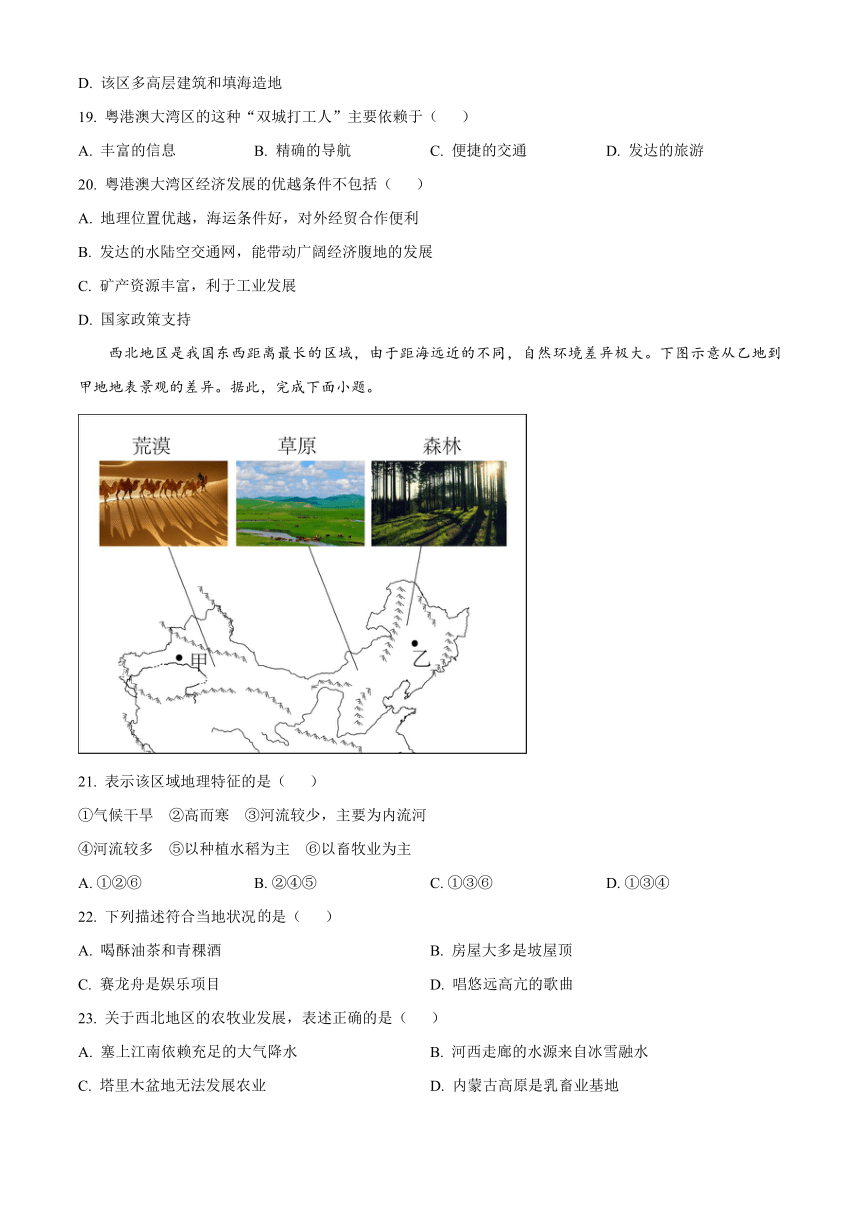 D. 该区多高层建筑和填海造地

19. 粤港澳大湾区的这种“双城打工人”主要依赖于（　　）

A. 丰富的信息　　B. 精确的导航　　C. 便捷的交通　　D. 发达的旅游

20. 粤港澳大湾区经济发展的优越条件不包括（　　）

A. 地理位置优越，海运条件好，对外经贸合作便利

B. 发达的水陆空交通网，能带动广阔经济腹地的发展

C. 矿产资源丰富，利于工业发展

D. 国家政策支持

西北地区是我国东西距离最长的区域，由于距海远近的不同，自然环境差异极大。下图示意从乙地到甲地地表景观的差异。据此，完成下面小题。

荒漠　草原　森林

甲　乙

21. 表示该区域地理特征的是（　　）

①气候干旱　②高而寒　③河流较少，主要为内流河

④河流较多　⑤以种植水稻为主　⑥以畜牧业为主

A. ①②⑥　　B. ②④⑤　　C. ①③⑥　　D. ①③④

22. 下列描述符合当地状况的是（　　）

A. 喝酥油茶和青稞酒　　B. 房屋大多是坡屋顶

C. 赛龙舟是娱乐项目　　D. 唱悠远高亢的歌曲

23. 关于西北地区的农牧业发展，表述正确的是（　　）

A. 塞上江南依赖充足的大气降水　　B. 河西走廊的水源来自冰雪融水

C. 塔里木盆地无法发展农业　　D. 内蒙古高原是乳畜业基地